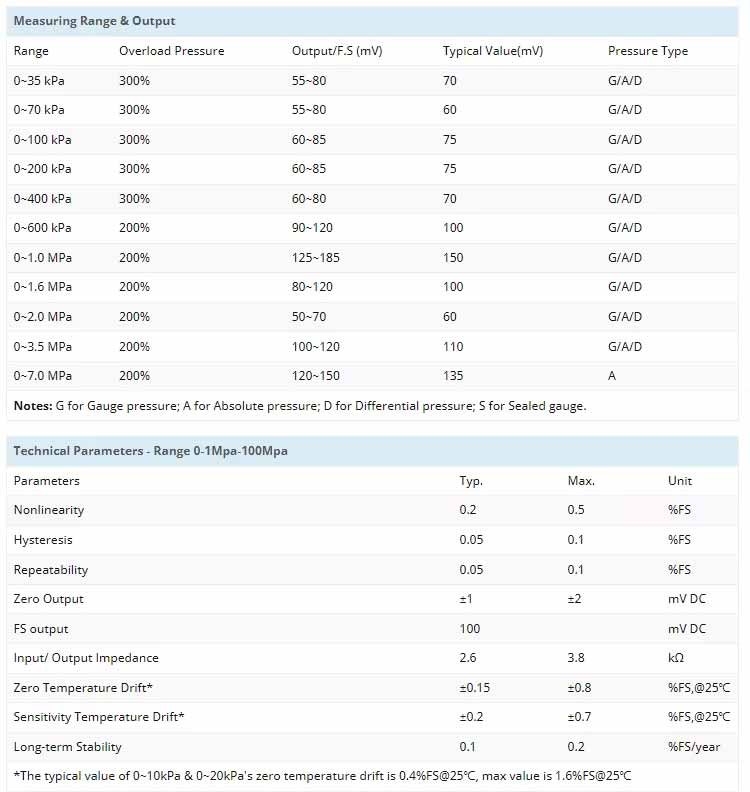 Measuring Range & Output

| Range | Overload Pressure | Output/F.S (mV) | Typical Value(mV) | Pressure Type |
|---|---|---|---|---|
| 0~35 kPa | 300% | 55~80 | 70 | G/A/D |
| 0~70 kPa | 300% | 55~80 | 60 | G/A/D |
| 0~100 kPa | 300% | 60~85 | 75 | G/A/D |
| 0~200 kPa | 300% | 60~85 | 75 | G/A/D |
| 0~400 kPa | 300% | 60~80 | 70 | G/A/D |
| 0~600 kPa | 200% | 90~120 | 100 | G/A/D |
| 0~1.0 MPa | 200% | 125~185 | 150 | G/A/D |
| 0~1.6 MPa | 200% | 80~120 | 100 | G/A/D |
| 0~2.0 MPa | 200% | 50~70 | 60 | G/A/D |
| 0~3.5 MPa | 200% | 100~120 | 110 | G/A/D |
| 0~7.0 MPa | 200% | 120~150 | 135 | A |

Notes: G for Gauge pressure; A for Absolute pressure; D for Differential pressure; S for Sealed gauge.

Technical Parameters - Range 0-1Mpa-100Mpa

| Parameters | Typ. | Max. | Unit |
|---|---|---|---|
| Nonlinearity | 0.2 | 0.5 | %FS |
| Hysteresis | 0.05 | 0.1 | %FS |
| Repeatability | 0.05 | 0.1 | %FS |
| Zero Output | ±1 | ±2 | mV DC |
| FS output | 100 | | mV DC |
| Input/ Output Impedance | 2.6 | 3.8 | kΩ |
| Zero Temperature Drift* | ±0.15 | ±0.8 | %FS,@25℃ |
| Sensitivity Temperature Drift* | ±0.2 | ±0.7 | %FS,@25℃ |
| Long-term Stability | 0.1 | 0.2 | %FS/year |

*The typical value of 0~10kPa & 0~20kPa's zero temperature drift is 0.4%FS@25℃, max value is 1.6%FS@25℃